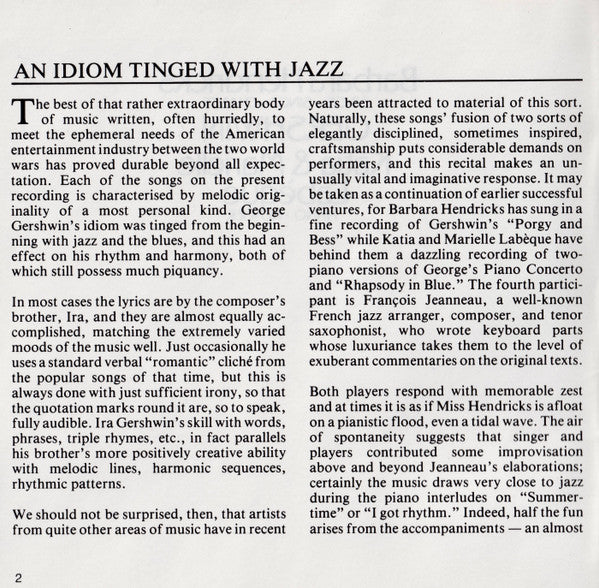 AN IDIOM TINGED WITH JAZZ

The best of that rather extraordinary body of music written, often hurriedly, to meet the ephemeral needs of the American entertainment industry between the two world wars has proved durable beyond all expectation. Each of the songs on the present recording is characterised by melodic originality of a most personal kind. George Gershwin's idiom was tinged from the beginning with jazz and the blues, and this had an effect on his rhythm and harmony, both of which still possess much piquancy.

In most cases the lyrics are by the composer's brother, Ira, and they are almost equally accomplished, matching the extremely varied moods of the music well. Just occasionally he uses a standard verbal "romantic" cliché from the popular songs of that time, but this is always done with just sufficient irony, so that the quotation marks round it are, so to speak, fully audible. Ira Gershwin's skill with words, phrases, triple rhymes, etc., in fact parallels his brother's more positively creative ability with melodic lines, harmonic sequences, rhythmic patterns.

We should not be surprised, then, that artists from quite other areas of music have in recent years been attracted to material of this sort. Naturally, these songs' fusion of two sorts of elegantly disciplined, sometimes inspired, craftsmanship puts considerable demands on performers, and this recital makes an unusually vital and imaginative response. It may be taken as a continuation of earlier successful ventures, for Barbara Hendricks has sung in a fine recording of Gershwin's "Porgy and Bess" while Katia and Marielle Labèque have behind them a dazzling recording of two-piano versions of George's Piano Concerto and "Rhapsody in Blue." The fourth participant is François Jeanneau, a well-known French jazz arranger, composer, and tenor saxophonist, who wrote keyboard parts whose luxuriance takes them to the level of exuberant commentaries on the original texts.

Both players respond with memorable zest and at times it is as if Miss Hendricks is afloat on a pianistic flood, even a tidal wave. The air of spontaneity suggests that singer and players contributed some improvisation above and beyond Jeanneau's elaborations; certainly the music draws very close to jazz during the piano interludes on "Summertime" or "I got rhythm." Indeed, half the fun arises from the accompaniments — an almost

2